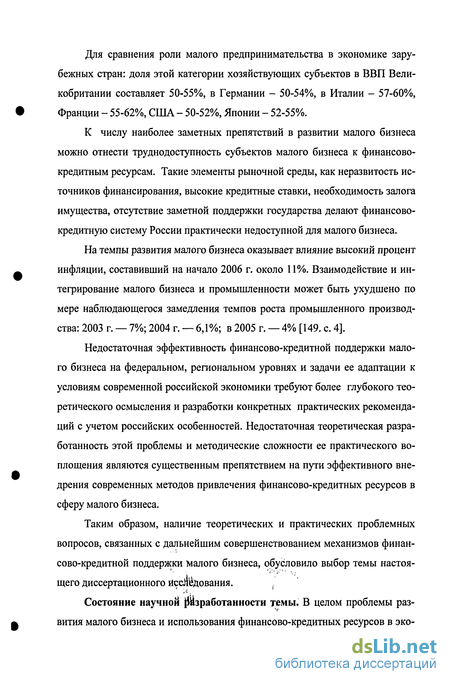 Для сравнения роли малого предпринимательства в экономике зарубежных стран: доля этой категории хозяйствующих субъектов в ВВП Великобритании составляет 50-55%, в Германии – 50-54%, в Италии – 57-60%, Франции – 55-62%, США – 50-52%, Японии – 52-55%.

К числу наиболее заметных препятствий в развитии малого бизнеса можно отнести труднодоступность субъектов малого бизнеса к финансово-кредитным ресурсам. Такие элементы рыночной среды, как неразвитость источников финансирования, высокие кредитные ставки, необходимость залога имущества, отсутствие заметной поддержки государства делают финансово-кредитную систему России практически недоступной для малого бизнеса.

На темпы развития малого бизнеса оказывает влияние высокий процент инфляции, составивший на начало 2006 г. около 11%. Взаимодействие и интегрирование малого бизнеса и промышленности может быть ухудшено по мере наблюдающегося замедления темпов роста промышленного производства: 2003 г. — 7%; 2004 г. — 6,1%; в 2005 г. — 4% [149. с. 4].

Недостаточная эффективность финансово-кредитной поддержки малого бизнеса на федеральном, региональном уровнях и задачи ее адаптации к условиям современной российской экономики требуют более глубокого теоретического осмысления и разработки конкретных практических рекомендаций с учетом российских особенностей. Недостаточная теоретическая разработанность этой проблемы и методические сложности ее практического воплощения являются существенным препятствием на пути эффективного внедрения современных методов привлечения финансово-кредитных ресурсов в сферу малого бизнеса.

Таким образом, наличие теоретических и практических проблемных вопросов, связанных с дальнейшим совершенствованием механизмов финансово-кредитной поддержки малого бизнеса, обусловило выбор темы настоящего диссертационного исследования.

Состояние научной разработанности темы. В целом проблемы развития малого бизнеса и использования финансово-кредитных ресурсов в эко-

dsLib.net
библиотека диссертаций